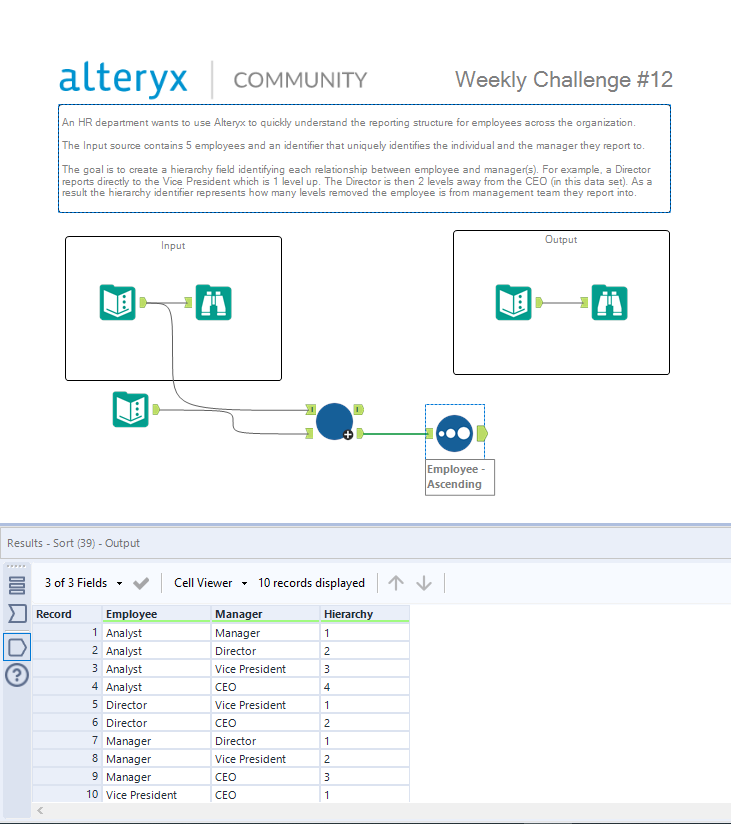 alteryx | COMMUNITY

Weekly Challenge #12

An HR department wants to use Alteryx to quickly understand the reporting structure for employees across the organization.

The Input source contains 5 employees and an identifier that uniquely identifies the individual and the manager they report to.

The goal is to create a hierarchy field identifying each relationship between employee and manager(s). For example, a Director reports directly to the Vice President which is 1 level up. The Director is then 2 levels away from the CEO (in this data set). As a result the hierarchy identifier represents how many levels removed the employee is from management team they report into.

Input

Output

Employee - Ascending

Results - Sort (39) - Output

3 of 3 Fields

Cell Viewer

10 records displayed

| Record | Employee | Manager | Hierarchy |
|---|---|---|---|
| 1 | Analyst | Manager | 1 |
| 2 | Analyst | Director | 2 |
| 3 | Analyst | Vice President | 3 |
| 4 | Analyst | CEO | 4 |
| 5 | Director | Vice President | 1 |
| 6 | Director | CEO | 2 |
| 7 | Manager | Director | 1 |
| 8 | Manager | Vice President | 2 |
| 9 | Manager | CEO | 3 |
| 10 | Vice President | CEO | 1 |